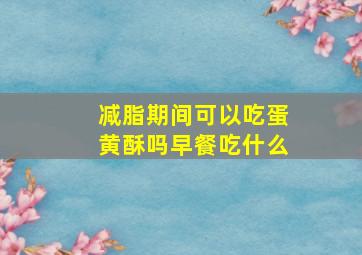 减脂期间可以吃蛋黄酥吗早餐吃什么